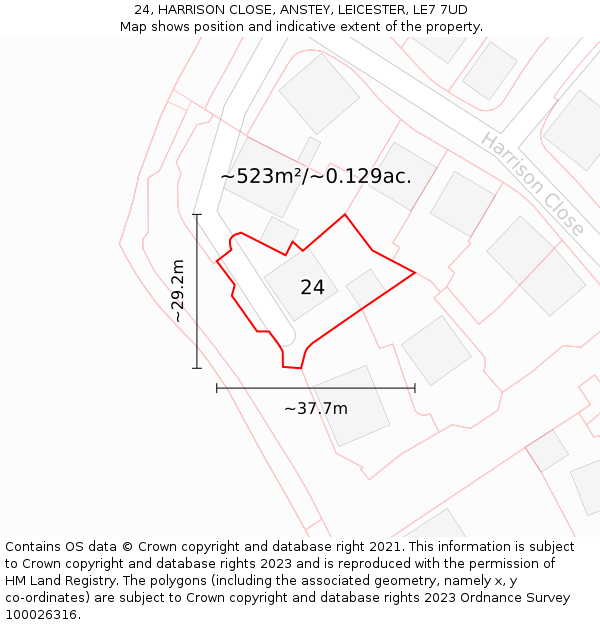 24, HARRISON CLOSE, ANSTEY, LEICESTER, LE7 7UD
Map shows position and indicative extent of the property.

Harrison Close

~523m²/~0.129ac.

~29.2m

24

~37.7m

Contains OS data © Crown copyright and database right 2021. This information is subject to Crown copyright and database rights 2023 and is reproduced with the permission of HM Land Registry. The polygons (including the associated geometry, namely x, y co-ordinates) are subject to Crown copyright and database rights 2023 Ordnance Survey 100026316.